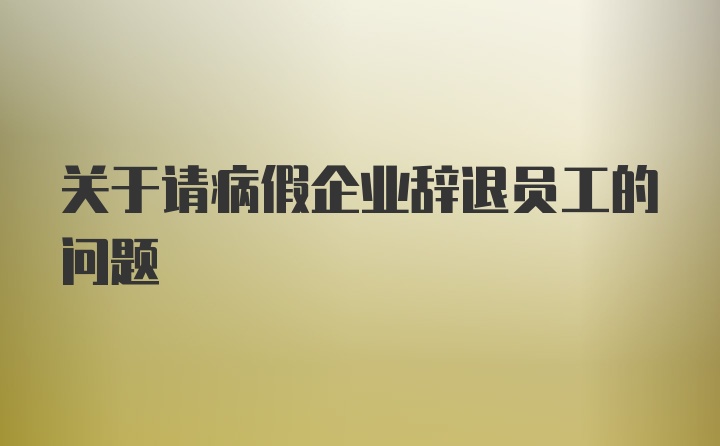 关于请病假企业辞退员工的问题